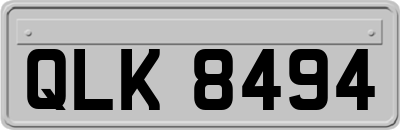 QLK 8494